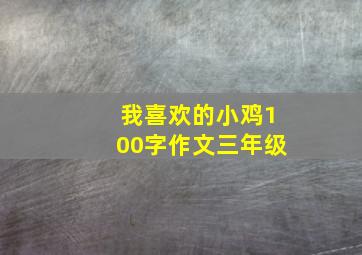 我喜欢的小鸡100字作文三年级